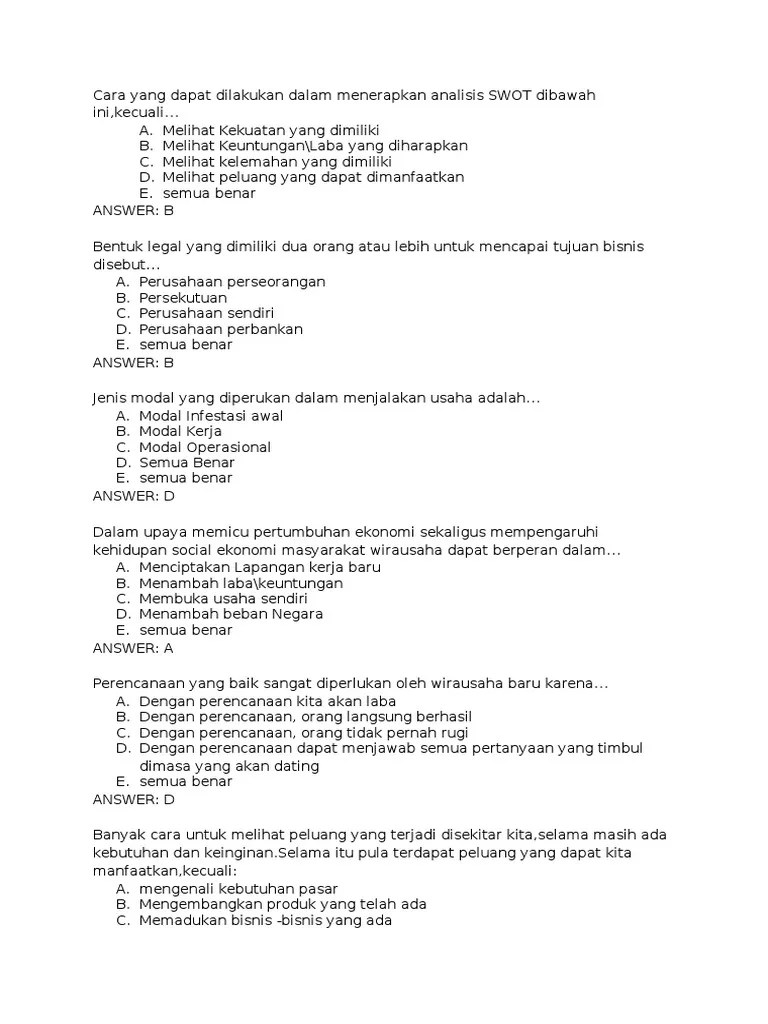 Cara yang dapat dilakukan dalam menerapkan analisis SWOT dibawah ini,kecuali...
A. Melihat Kekuatan yang dimiliki
B. Melihat Keuntungan\Laba yang diharapkan
C. Melihat kelemahan yang dimiliki
D. Melihat peluang yang dapat dimanfaatkan
E. semua benar
ANSWER: B

Bentuk legal yang dimiliki dua orang atau lebih untuk mencapai tujuan bisnis disebut...
A. Perusahaan perseorangan
B. Persekutuan
C. Perusahaan sendiri
D. Perusahaan perbankan
E. semua benar
ANSWER: B

Jenis modal yang diperukan dalam menjalakan usaha adalah...
A. Modal Infestasi awal
B. Modal Kerja
C. Modal Operasional
D. Semua Benar
E. semua benar
ANSWER: D

Dalam upaya memicu pertumbuhan ekonomi sekaligus mempengaruhi kehidupan social ekonomi masyarakat wirausaha dapat berperan dalam...
A. Menciptakan Lapangan kerja baru
B. Menambah laba\keuntungan
C. Membuka usaha sendiri
D. Menambah beban Negara
E. semua benar
ANSWER: A

Perencanaan yang baik sangat diperlukan oleh wirausaha baru karena...
A. Dengan perencanaan kita akan laba
B. Dengan perencanaan, orang langsung berhasil
C. Dengan perencanaan, orang tidak pernah rugi
D. Dengan perencanaan dapat menjawab semua pertanyaan yang timbul dimasa yang akan dating
E. semua benar
ANSWER: D

Banyak cara untuk melihat peluang yang terjadi disekitar kita,selama masih ada kebutuhan dan keinginan.Selama itu pula terdapat peluang yang dapat kita manfaatkan,kecuali:
A. mengenali kebutuhan pasar
B. Mengembangkan produk yang telah ada
C. Memadukan bisnis -bisnis yang ada